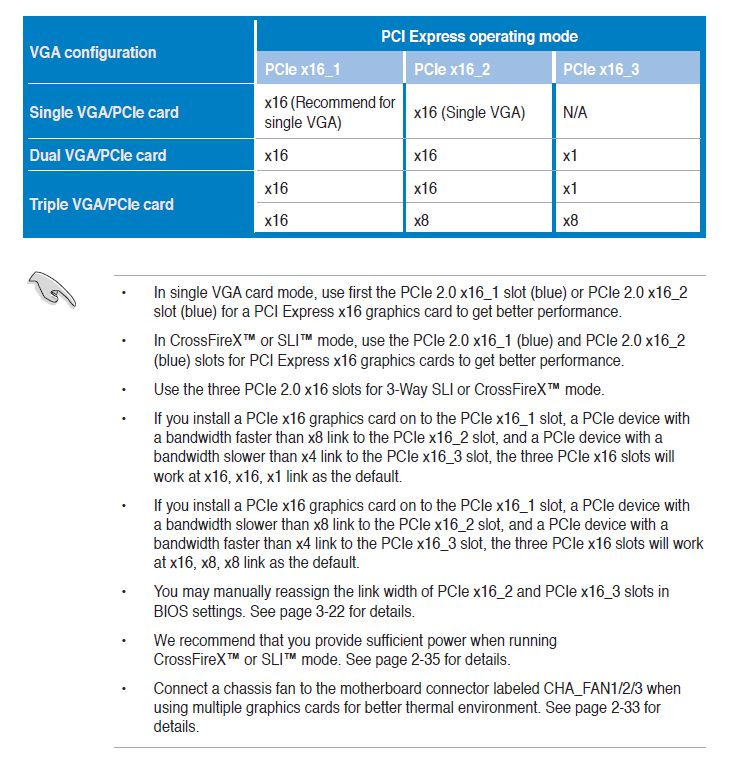 | VGA configuration | PCI Express operating mode | | |
|---|---|---|---|
| | PCIe x16_1 | PCIe x16_2 | PCIe x16_3 |
| Single VGA/PCIe card | x16 (Recommend for single VGA) | x16 (Single VGA) | N/A |
| Dual VGA/PCIe card | x16 | x16 | x1 |
| Triple VGA/PCIe card | x16 | x16 | x1 |
| | x16 | x8 | x8 |

• In single VGA card mode, use first the PCIe 2.0 x16_1 slot (blue) or PCIe 2.0 x16_2 slot (blue) for a PCI Express x16 graphics card to get better performance.

• In CrossFireX™ or SLI™ mode, use the PCIe 2.0 x16_1 (blue) and PCIe 2.0 x16_2 (blue) slots for PCI Express x16 graphics cards to get better performance.

• Use the three PCIe 2.0 x16 slots for 3-Way SLI or CrossFireX™ mode.

• If you install a PCIe x16 graphics card on to the PCIe x16_1 slot, a PCIe device with a bandwidth faster than x8 link to the PCIe x16_2 slot, and a PCIe device with a bandwidth slower than x4 link to the PCIe x16_3 slot, the three PCIe x16 slots will work at x16, x16, x1 link as the default.

• If you install a PCIe x16 graphics card on to the PCIe x16_1 slot, a PCIe device with a bandwidth slower than x8 link to the PCIe x16_2 slot, and a PCIe device with a bandwidth faster than x4 link to the PCIe x16_3 slot, the three PCIe x16 slots will work at x16, x8, x8 link as the default.

• You may manually reassign the link width of PCIe x16_2 and PCIe x16_3 slots in BIOS settings. See page 3-22 for details.

• We recommend that you provide sufficient power when running CrossFireX™ or SLI™ mode. See page 2-35 for details.

• Connect a chassis fan to the motherboard connector labeled CHA_FAN1/2/3 when using multiple graphics cards for better thermal environment. See page 2-33 for details.